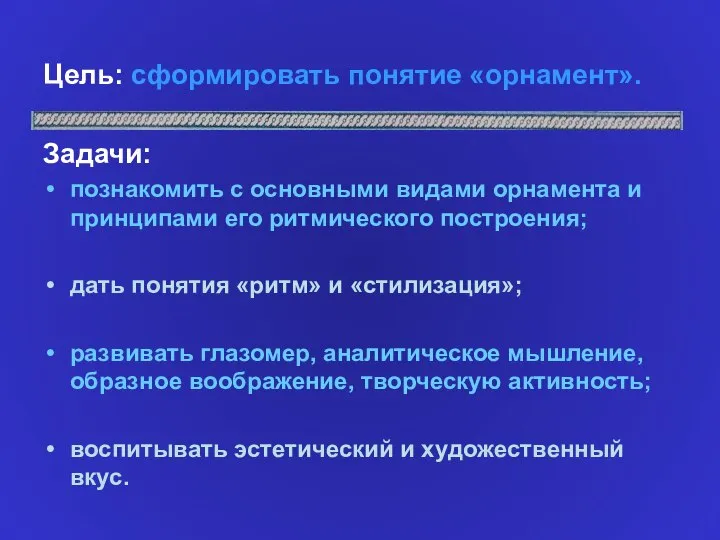 Цель: сформировать понятие «орнамент».

Задачи:

• познакомить с основными видами орнамента и принципами его ритмического построения;

• дать понятия «ритм» и «стилизация»;

• развивать глазомер, аналитическое мышление, образное воображение, творческую активность;

• воспитывать эстетический и художественный вкус.